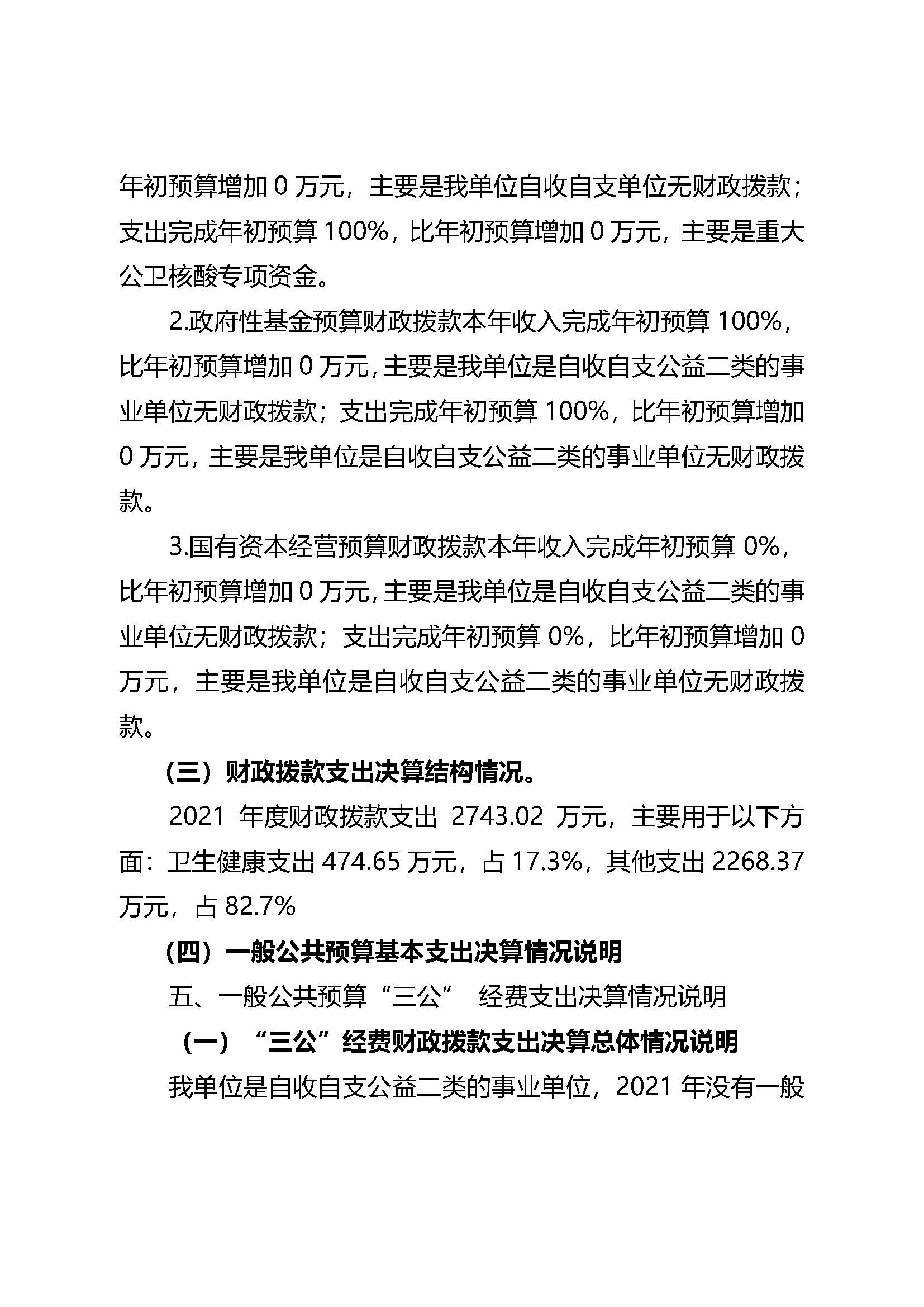 年初预算增加 0 万元，主要是我单位自收自支单位无财政拨款；支出完成年初预算 100%，比年初预算增加 0 万元，主要是重大公卫核酸专项资金。

2.政府性基金预算财政拨款本年收入完成年初预算 100%，比年初预算增加 0 万元，主要是我单位是自收自支公益二类的事业单位无财政拨款；支出完成年初预算 100%，比年初预算增加 0 万元，主要是我单位是自收自支公益二类的事业单位无财政拨款。

3.国有资本经营预算财政拨款本年收入完成年初预算 0%，比年初预算增加 0 万元，主要是我单位是自收自支公益二类的事业单位无财政拨款；支出完成年初预算 0%，比年初预算增加 0 万元，主要是我单位是自收自支公益二类的事业单位无财政拨款。

（三）财政拨款支出决算结构情况。

2021 年度财政拨款支出 2743.02 万元，主要用于以下方面：卫生健康支出 474.65 万元，占 17.3%，其他支出 2268.37 万元，占 82.7%

（四）一般公共预算基本支出决算情况说明

五、一般公共预算“三公” 经费支出决算情况说明

（一）“三公”经费财政拨款支出决算总体情况说明

我单位是自收自支公益二类的事业单位，2021 年没有一般